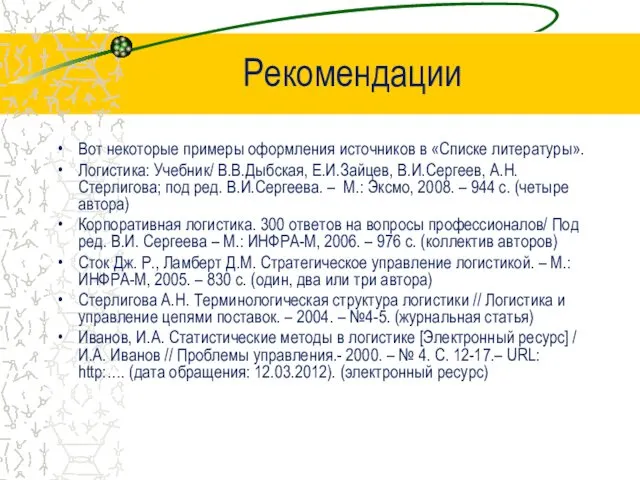 Рекомендации

• Вот некоторые примеры оформления источников в «Списке литературы».

• Логистика: Учебник/ В.В.Дыбская, Е.И.Зайцев, В.И.Сергеев, А.Н. Стерлигова; под ред. В.И.Сергеева. – М.: Эксмо, 2008. – 944 с. (четыре автора)

• Корпоративная логистика. 300 ответов на вопросы профессионалов/ Под ред. В.И. Сергеева – М.: ИНФРА-М, 2006. – 976 с. (коллектив авторов)

• Сток Дж. Р., Ламберт Д.М. Стратегическое управление логистикой. – М.: ИНФРА-М, 2005. – 830 с. (один, два или три автора)

• Стерлигова А.Н. Терминологическая структура логистики // Логистика и управление цепями поставок. – 2004. – №4-5. (журнальная статья)

• Иванов, И.А. Статистические методы в логистике [Электронный ресурс] / И.А. Иванов // Проблемы управления.- 2000. – № 4. С. 12-17.– URL: http:…. (дата обращения: 12.03.2012). (электронный ресурс)